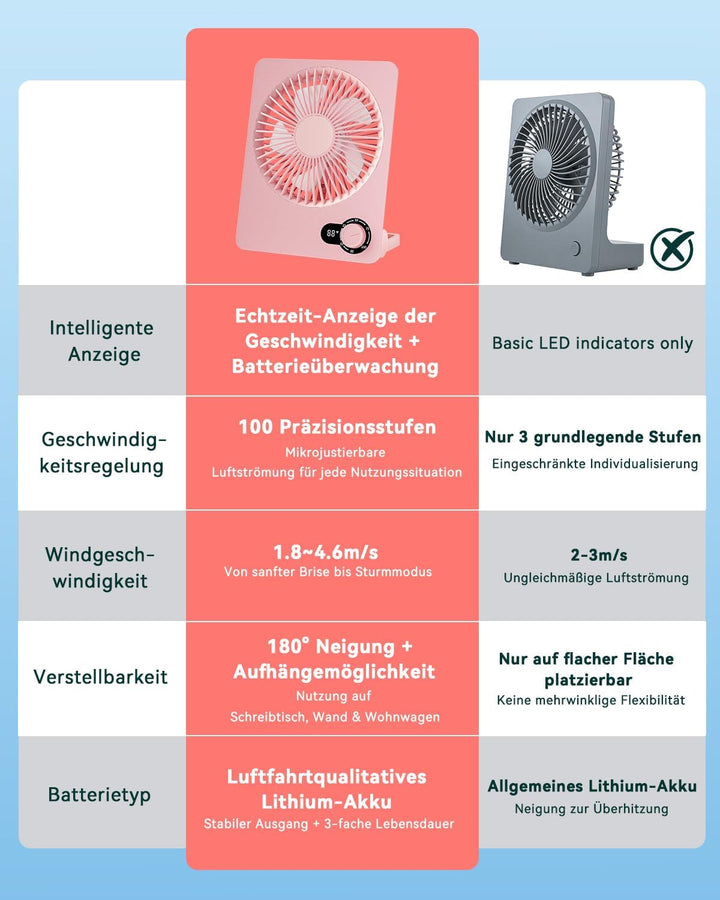 | | | |
|---|---|---|
| Intelligente Anzeige | Echtzeit-Anzeige der Geschwindigkeit + Batterieüberwachung | Basic LED indicators only |
| Geschwindigkeitsregelung | 100 Präzisionsstufen Mikrojustierbare Luftströmung für jede Nutzungssituation | Nur 3 grundlegende Stufen Eingeschränkte Individualisierung |
| Windgeschwindigkeit | 1.8~4.6m/s Von sanfter Brise bis Sturmmodus | 2-3m/s Ungleichmäßige Luftströmung |
| Verstellbarkeit | 180° Neigung + Aufhängemöglichkeit Nutzung auf Schreibtisch, Wand & Wohnwagen | Nur auf flacher Fläche platzierbar Keine mehrwinklige Flexibilität |
| Batterietyp | Luftfahrtqualitatives Lithium-Akku Stabiler Ausgang + 3-fache Lebensdauer | Allgemeines Lithium-Akku Neigung zur Überhitzung |